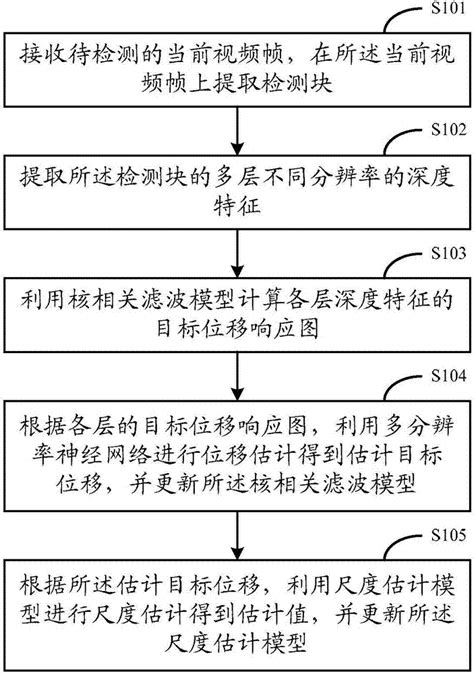 S101

接收待检测的当前视频帧，在所述当前视频帧上提取检测块

S102

提取所述检测块的多层不同分辨率的深度特征

S103

利用核相关滤波模型计算各层深度特征的目标位移响应图

S104

根据各层的目标位移响应图，利用多分辨率神经网络进行位移估计得到估计目标位移，并更新所述核相关滤波模型

S105

根据所述估计目标位移，利用尺度估计模型进行尺度估计得到估计值，并更新所述尺度估计模型